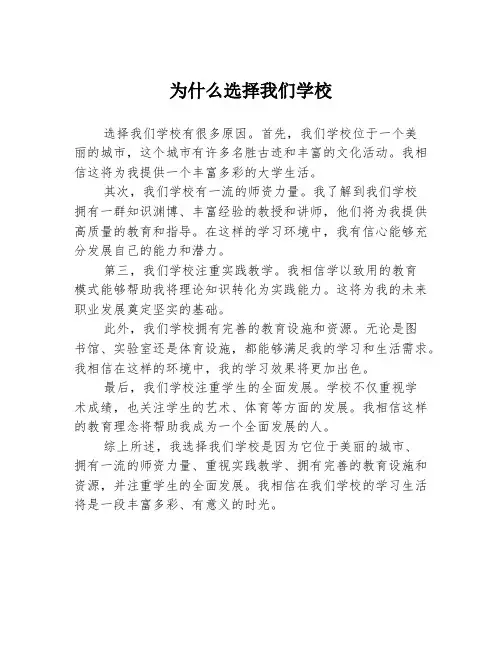 为什么选择我们学校

选择我们学校有很多原因。首先，我们学校位于一个美丽的城市，这个城市有许多名胜古迹和丰富的文化活动。我相信这将为我提供一个丰富多彩的大学生活。

其次，我们学校有一流的师资力量。我了解到我们学校拥有一群知识渊博、丰富经验的教授和讲师，他们将为我提供高质量的教育和指导。在这样的学习环境中，我有信心能够充分发展自己的能力和潜力。

第三，我们学校注重实践教学。我相信学以致用的教育模式能够帮助我将理论知识转化为实践能力。这将为我的未来职业发展奠定坚实的基础。

此外，我们学校拥有完善的教育设施和资源。无论是图书馆、实验室还是体育设施，都能够满足我的学习和生活需求。我相信在这样的环境中，我的学习效果将更加出色。

最后，我们学校注重学生的全面发展。学校不仅重视学术成绩，也关注学生的艺术、体育等方面的发展。我相信这样的教育理念将帮助我成为一个全面发展的人。

综上所述，我选择我们学校是因为它位于美丽的城市、拥有一流的师资力量、重视实践教学、拥有完善的教育设施和资源，并注重学生的全面发展。我相信在我们学校的学习生活将是一段丰富多彩、有意义的时光。